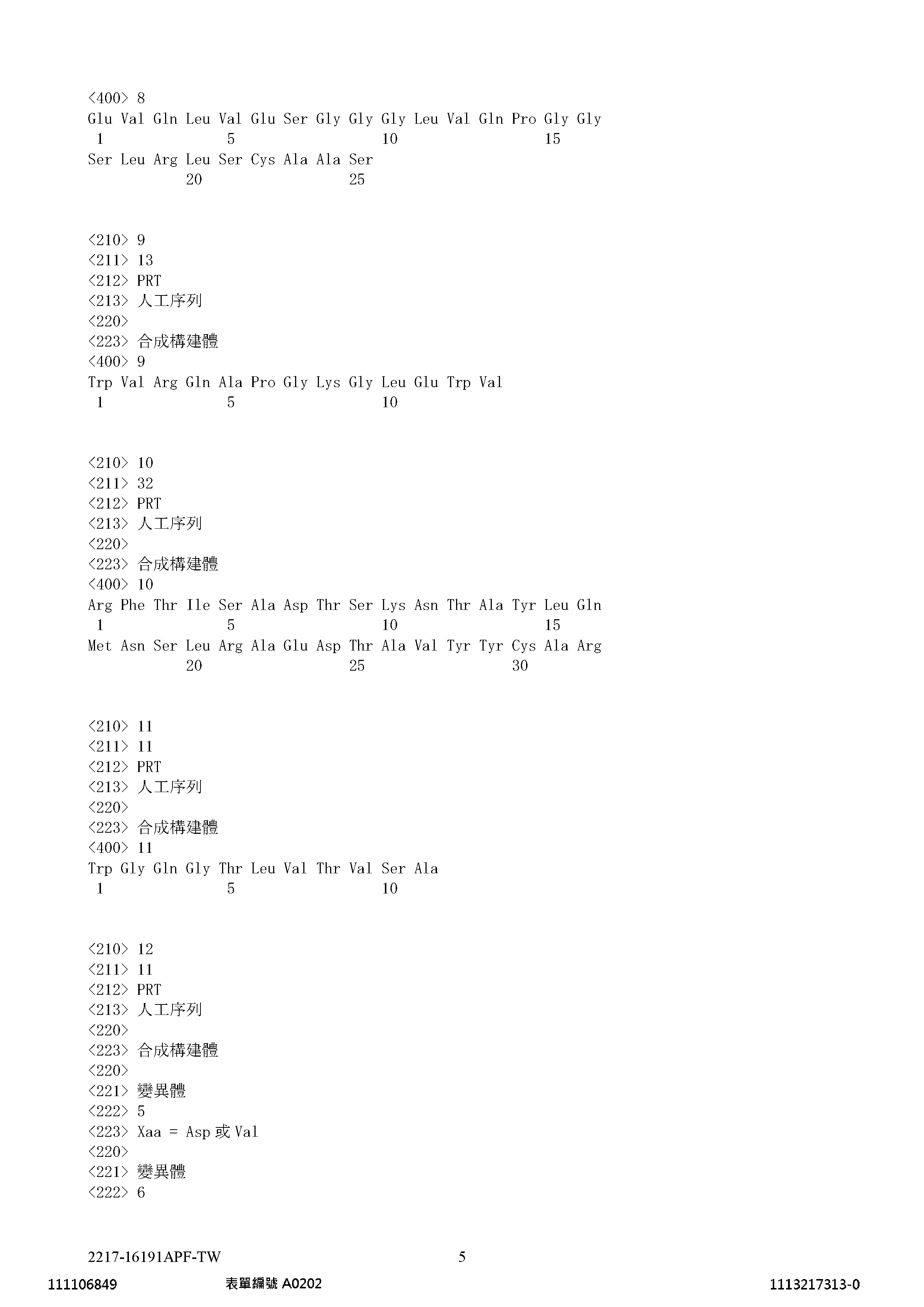 <400> 8
Glu Val Gln Leu Val Glu Ser Gly Gly Gly Leu Val Gln Pro Gly Gly
1 5 10 15
Ser Leu Arg Leu Ser Cys Ala Ala Ser
20 25

<210> 9
<211> 13
<212> PRT
<213> 人工序列
<220>
<223> 合成構建體
<400> 9
Trp Val Arg Gln Ala Pro Gly Lys Gly Leu Glu Trp Val
1 5 10

<210> 10
<211> 32
<212> PRT
<213> 人工序列
<220>
<223> 合成構建體
<400> 10
Arg Phe Thr Ile Ser Ala Asp Thr Ser Lys Asn Thr Ala Tyr Leu Gln
1 5 10 15
Met Asn Ser Leu Arg Ala Glu Asp Thr Ala Val Tyr Tyr Cys Ala Arg
20 25 30

<210> 11
<211> 11
<212> PRT
<213> 人工序列
<220>
<223> 合成構建體
<400> 11
Trp Gly Gln Gly Thr Leu Val Thr Val Ser Ala
1 5 10

<210> 12
<211> 11
<212> PRT
<213> 人工序列
<220>
<223> 合成構建體
<220>
<221> 變異體
<222> 5
<223> Xaa = Asp 或 Val
<220>
<221> 變異體
<222> 6

2217-16191APF-TW 5

111106849 表單編號 A0202 1113217313-0